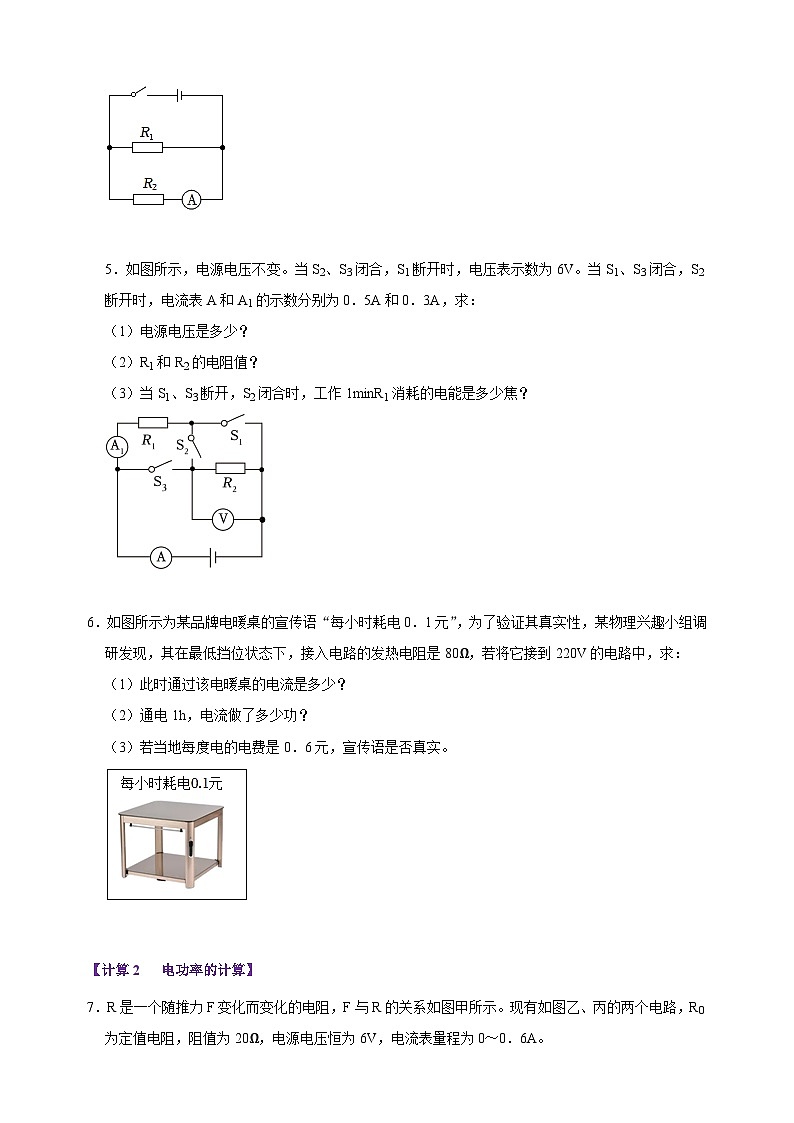 $R_1$

$R_2$

A

5．如图所示，电源电压不变。当 $S_2$、$S_3$ 闭合，$S_1$ 断开时，电压表示数为 6V。当 $S_1$、$S_3$ 闭合，$S_2$ 断开时，电流表 A 和 $A_1$ 的示数分别为 0．5A 和 0．3A，求：

（1）电源电压是多少？

（2）$R_1$ 和 $R_2$ 的电阻值？

（3）当 $S_1$、$S_3$ 断开，$S_2$ 闭合时，工作 1min$R_1$ 消耗的电能是多少焦？

$A_1$ $R_1$ $S_2$ $S_1$ $S_3$ $R_2$ V A

6．如图所示为某品牌电暖桌的宣传语“每小时耗电 0．1元”，为了验证其真实性，某物理兴趣小组调研发现，其在最低挡位状态下，接入电路的发热电阻是 80Ω，若将它接到 220V 的电路中，求：

（1）此时通过该电暖桌的电流是多少？

（2）通电 1h，电流做了多少功？

（3）若当地每度电的电费是 0．6元，宣传语是否真实。

每小时耗电0.1元

【计算 2　电功率的计算】

7．R 是一个随推力 F 变化而变化的电阻，F 与 R 的关系如图甲所示。现有如图乙、丙的两个电路，$R_0$ 为定值电阻，阻值为 20Ω，电源电压恒为 6V，电流表量程为 0～0．6A。